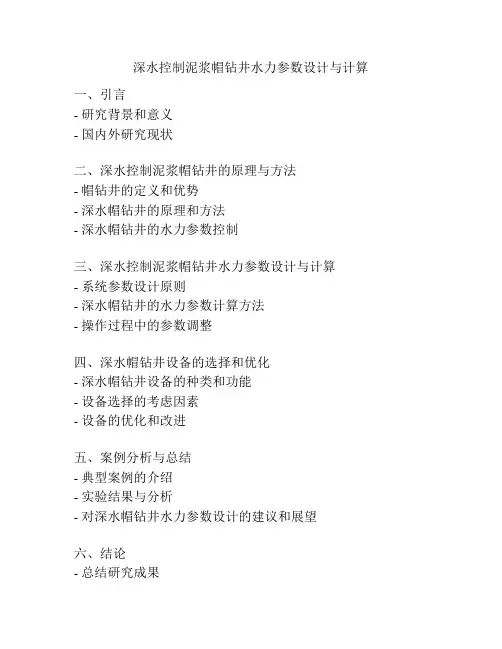 深水控制泥浆帽钻井水力参数设计与计算

一、引言
- 研究背景和意义
- 国内外研究现状

二、深水控制泥浆帽钻井的原理与方法
- 帽钻井的定义和优势
- 深水帽钻井的原理和方法
- 深水帽钻井的水力参数控制

三、深水控制泥浆帽钻井水力参数设计与计算
- 系统参数设计原则
- 深水帽钻井的水力参数计算方法
- 操作过程中的参数调整

四、深水帽钻井设备的选择和优化
- 深水帽钻井设备的种类和功能
- 设备选择的考虑因素
- 设备的优化和改进

五、案例分析与总结
- 典型案例的介绍
- 实验结果与分析
- 对深水帽钻井水力参数设计的建议和展望

六、结论
- 总结研究成果